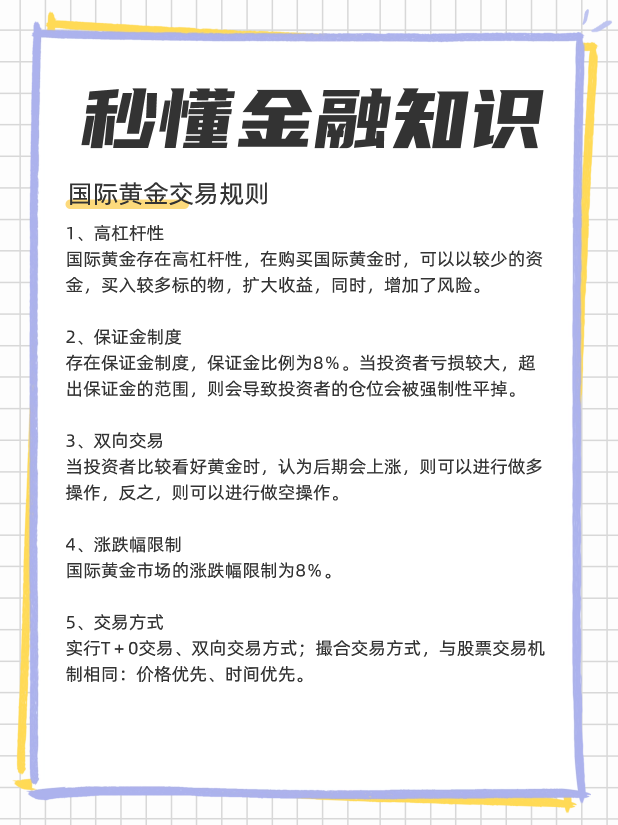 秒懂金融知识

国际黄金交易规则

1、高杠杆性
国际黄金存在高杠杆性，在购买国际黄金时，可以以较少的资金，买入较多标的物，扩大收益，同时，增加了风险。

2、保证金制度
存在保证金制度，保证金比例为8%。当投资者亏损较大，超出保证金的范围，则会导致投资者的仓位会被强制性平掉。

3、双向交易
当投资者比较看好黄金时，认为后期会上涨，则可以进行做多操作，反之，则可以进行做空操作。

4、涨跌幅限制
国际黄金市场的涨跌幅限制为8%。

5、交易方式
实行T+0交易、双向交易方式；撮合交易方式，与股票交易机制相同：价格优先、时间优先。